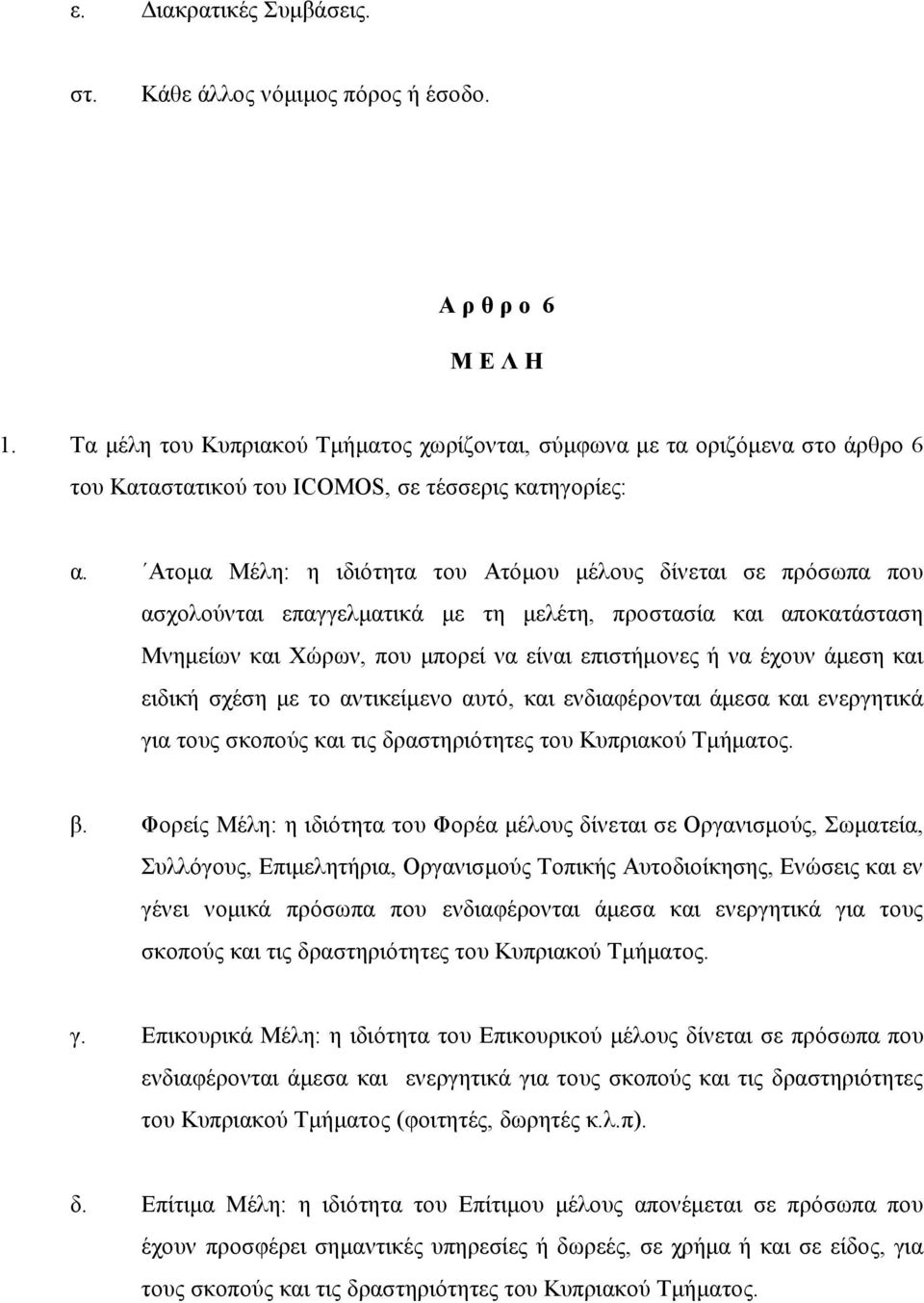 ε. Διακρατικές Συμβάσεις.

στ. Κάθε άλλος νόμιμος πόρος ή έσοδο.

Α ρ θ ρ ο 6

Μ Ε Λ Η

1. Τα μέλη του Κυπριακού Τμήματος χωρίζονται, σύμφωνα με τα οριζόμενα στο άρθρο 6 του Καταστατικού του ICOMOS, σε τέσσερις κατηγορίες:

α. ΄Ατομα Μέλη: η ιδιότητα του Ατόμου μέλους δίνεται σε πρόσωπα που ασχολούνται επαγγελματικά με τη μελέτη, προστασία και αποκατάσταση Μνημείων και Χώρων, που μπορεί να είναι επιστήμονες ή να έχουν άμεση και ειδική σχέση με το αντικείμενο αυτό, και ενδιαφέρονται άμεσα και ενεργητικά για τους σκοπούς και τις δραστηριότητες του Κυπριακού Τμήματος.

β. Φορείς Μέλη: η ιδιότητα του Φορέα μέλους δίνεται σε Οργανισμούς, Σωματεία, Συλλόγους, Επιμελητήρια, Οργανισμούς Τοπικής Αυτοδιοίκησης, Ενώσεις και εν γένει νομικά πρόσωπα που ενδιαφέρονται άμεσα και ενεργητικά για τους σκοπούς και τις δραστηριότητες του Κυπριακού Τμήματος.

γ. Επικουρικά Μέλη: η ιδιότητα του Επικουρικού μέλους δίνεται σε πρόσωπα που ενδιαφέρονται άμεσα και ενεργητικά για τους σκοπούς και τις δραστηριότητες του Κυπριακού Τμήματος (φοιτητές, δωρητές κ.λ.π).

δ. Επίτιμα Μέλη: η ιδιότητα του Επίτιμου μέλους απονέμεται σε πρόσωπα που έχουν προσφέρει σημαντικές υπηρεσίες ή δωρεές, σε χρήμα ή και σε είδος, για τους σκοπούς και τις δραστηριότητες του Κυπριακού Τμήματος.